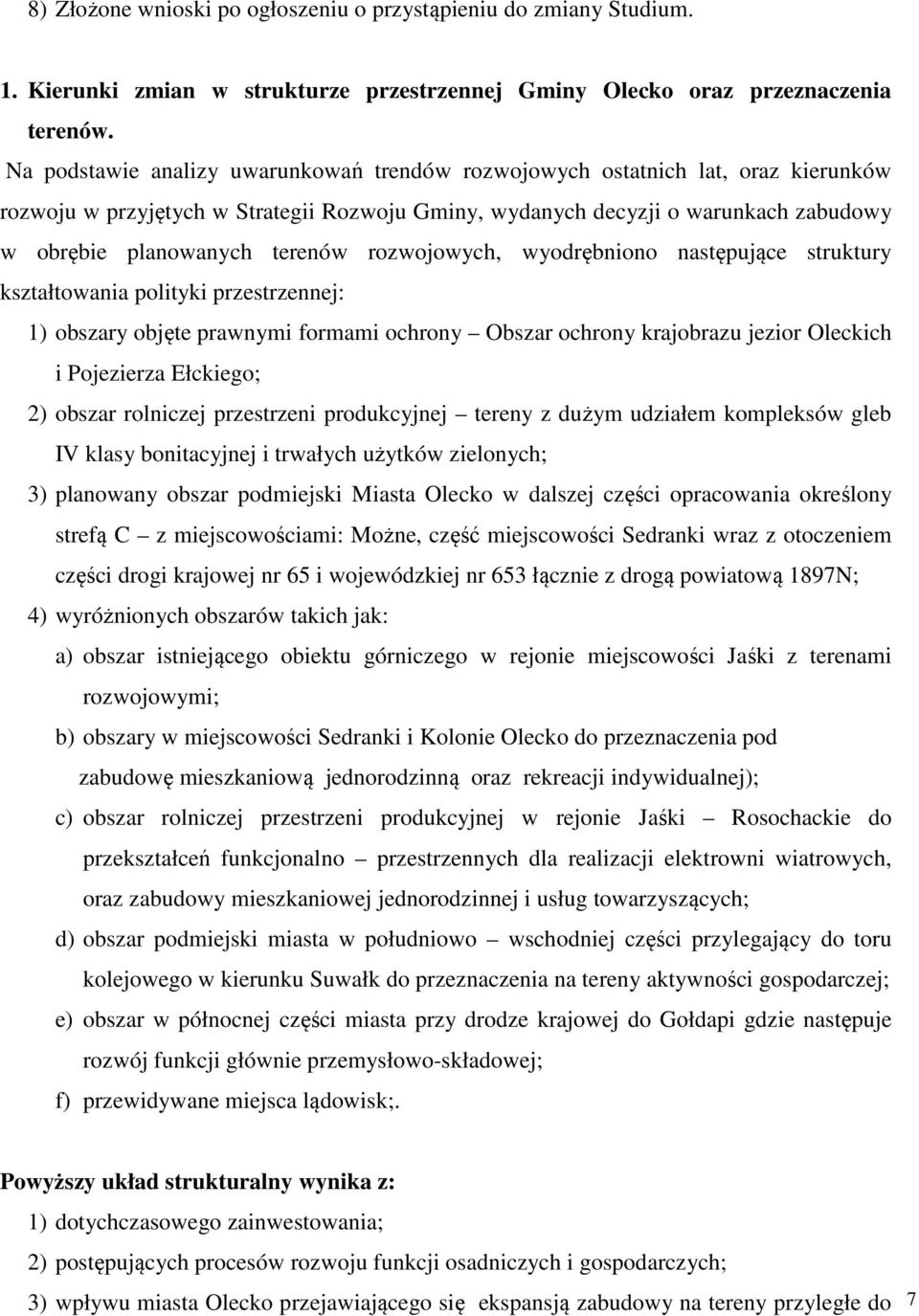 8) Złożone wnioski po ogłoszeniu o przystąpieniu do zmiany Studium.

1. Kierunki zmian w strukturze przestrzennej Gminy Olecko oraz przeznaczenia terenów.

Na podstawie analizy uwarunkowań trendów rozwojowych ostatnich lat, oraz kierunków rozwoju w przyjętych w Strategii Rozwoju Gminy, wydanych decyzji o warunkach zabudowy w obrębie planowanych terenów rozwojowych, wyodrębniono następujące struktury kształtowania polityki przestrzennej:

1) obszary objęte prawnymi formami ochrony – Obszar ochrony krajobrazu jezior Oleckich i Pojezierza Ełckiego;

2) obszar rolniczej przestrzeni produkcyjnej – tereny z dużym udziałem kompleksów gleb IV klasy bonitacyjnej i trwałych użytków zielonych;

3) planowany obszar podmiejski Miasta Olecko w dalszej części opracowania określony strefą C – z miejscowościami: Możne, część miejscowości Sedranki wraz z otoczeniem części drogi krajowej nr 65 i wojewódzkiej nr 653 łącznie z drogą powiatową 1897N;

4) wyróżnionych obszarów takich jak:

a) obszar istniejącego obiektu górniczego w rejonie miejscowości Jaśki z terenami rozwojowymi;

b) obszary w miejscowości Sedranki i Kolonie Olecko do przeznaczenia pod zabudowę mieszkaniową jednorodzinną oraz rekreacji indywidualnej);

c) obszar rolniczej przestrzeni produkcyjnej w rejonie Jaśki – Rosochackie do przekształceń funkcjonalno – przestrzennych dla realizacji elektrowni wiatrowych, oraz zabudowy mieszkaniowej jednorodzinnej i usług towarzyszących;

d) obszar podmiejski miasta w południowo – wschodniej części przylegający do toru kolejowego w kierunku Suwałk do przeznaczenia na tereny aktywności gospodarczej;

e) obszar w północnej części miasta przy drodze krajowej do Gołdapi gdzie następuje rozwój funkcji głównie przemysłowo-składowej;

f) przewidywane miejsca lądowisk;.

Powyższy układ strukturalny wynika z:

1) dotychczasowego zainwestowania;

2) postępujących procesów rozwoju funkcji osadniczych i gospodarczych;

3) wpływu miasta Olecko przejawiającego się ekspansją zabudowy na tereny przyległe do

7